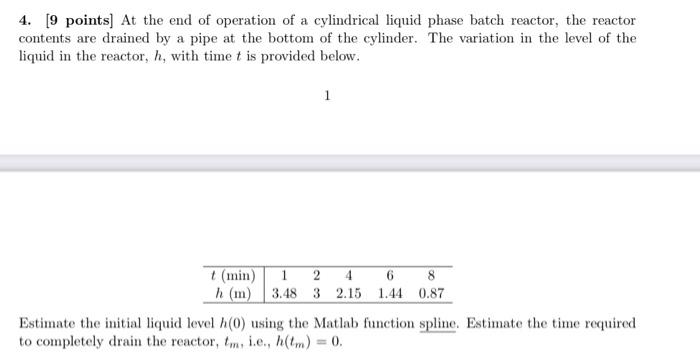 4. [9 points] At the end of operation of a cylindrical liquid phase batch reactor, the reactor contents are drained by a pipe at the bottom of the cylinder. The variation in the level of the liquid in the reactor, $h$, with time $t$ is provided below.

1

| $t$ (min) | 1 | 2 | 4 | 6 | 8 |
|---|---|---|---|---|---|
| $h$ (m) | 3.48 | 3 | 2.15 | 1.44 | 0.87 |

Estimate the initial liquid level $h(0)$ using the Matlab function spline. Estimate the time required to completely drain the reactor, $t_m$, i.e., $h(t_m) = 0$.